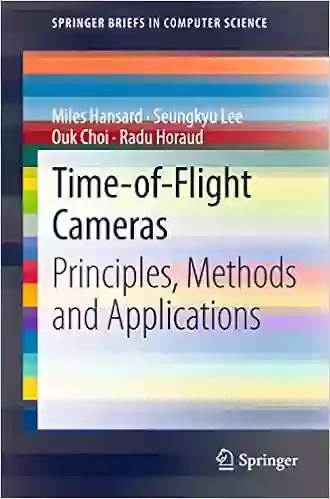 SPRINGER BRIEFS IN COMPUTER SCIENCE

Miles Hansard · Seungkyu Lee
Ouk Choi · Radu Horaud

Time-of-Flight Cameras

Principles, Methods and Applications

Springer